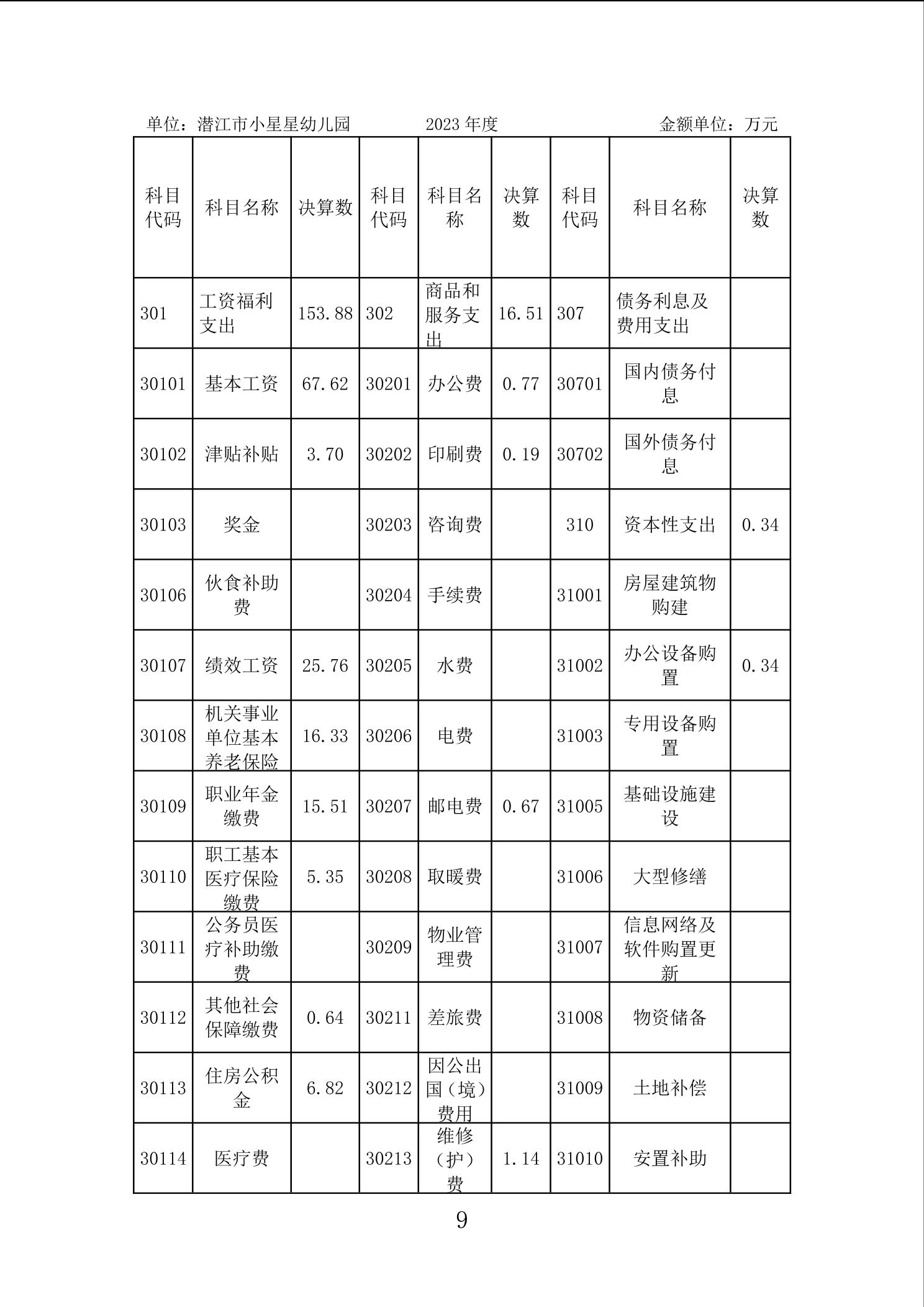 单位：潜江市小星星幼儿园　　2023 年度　　金额单位：万元

| 科目代码 | 科目名称 | 决算数 | 科目代码 | 科目名称 | 决算数 | 科目代码 | 科目名称 | 决算数 |
|---|---|---|---|---|---|---|---|---|
| 301 | 工资福利支出 | 153.88 | 302 | 商品和服务支出 | 16.51 | 307 | 债务利息及费用支出 | |
| 30101 | 基本工资 | 67.62 | 30201 | 办公费 | 0.77 | 30701 | 国内债务付息 | |
| 30102 | 津贴补贴 | 3.70 | 30202 | 印刷费 | 0.19 | 30702 | 国外债务付息 | |
| 30103 | 奖金 | | 30203 | 咨询费 | | 310 | 资本性支出 | 0.34 |
| 30106 | 伙食补助费 | | 30204 | 手续费 | | 31001 | 房屋建筑物购建 | |
| 30107 | 绩效工资 | 25.76 | 30205 | 水费 | | 31002 | 办公设备购置 | 0.34 |
| 30108 | 机关事业单位基本养老保险 | 16.33 | 30206 | 电费 | | 31003 | 专用设备购置 | |
| 30109 | 职业年金缴费 | 15.51 | 30207 | 邮电费 | 0.67 | 31005 | 基础设施建设 | |
| 30110 | 职工基本医疗保险缴费 | 5.35 | 30208 | 取暖费 | | 31006 | 大型修缮 | |
| 30111 | 公务员医疗补助缴费 | | 30209 | 物业管理费 | | 31007 | 信息网络及软件购置更新 | |
| 30112 | 其他社会保障缴费 | 0.64 | 30211 | 差旅费 | | 31008 | 物资储备 | |
| 30113 | 住房公积金 | 6.82 | 30212 | 因公出国（境）费用 | | 31009 | 土地补偿 | |
| 30114 | 医疗费 | | 30213 | 维修（护）费 | 1.14 | 31010 | 安置补助 | |

9